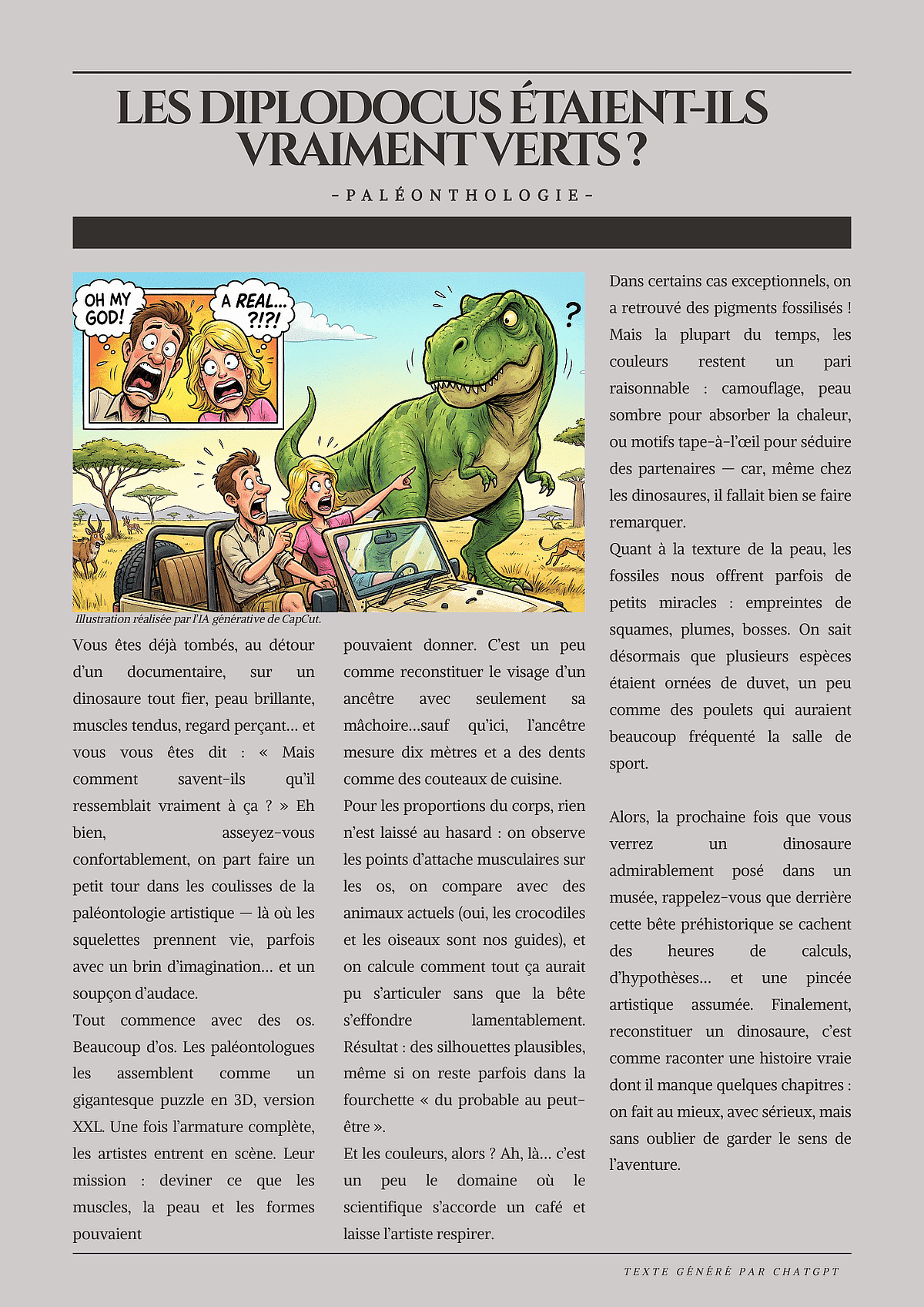 LES DIPLODOCUS ÉTAIENT-ILS VRAIMENT VERTS ?

- PALÉONTHOLOGIE -

OH MY GOD!

A REAL... ?!?!

?

Illustration réalisée par l'IA générative de CapCut.

Vous êtes déjà tombés, au détour d'un documentaire, sur un dinosaure tout fier, peau brillante, muscles tendus, regard perçant… et vous vous êtes dit : « Mais comment savent-ils qu'il ressemblait vraiment à ça ? » Eh bien, asseyez-vous confortablement, on part faire un petit tour dans les coulisses de la paléontologie artistique — là où les squelettes prennent vie, parfois avec un brin d'imagination… et un soupçon d'audace.

Tout commence avec des os. Beaucoup d'os. Les paléontologues les assemblent comme un gigantesque puzzle en 3D, version XXL. Une fois l'armature complète, les artistes entrent en scène. Leur mission : deviner ce que les muscles, la peau et les formes pouvaient

pouvaient donner. C'est un peu comme reconstituer le visage d'un ancêtre avec seulement sa mâchoire…sauf qu'ici, l'ancêtre mesure dix mètres et a des dents comme des couteaux de cuisine.

Pour les proportions du corps, rien n'est laissé au hasard : on observe les points d'attache musculaires sur les os, on compare avec des animaux actuels (oui, les crocodiles et les oiseaux sont nos guides), et on calcule comment tout ça aurait pu s'articuler sans que la bête s'effondre lamentablement. Résultat : des silhouettes plausibles, même si on reste parfois dans la fourchette « du probable au peut-être ».

Et les couleurs, alors ? Ah, là… c'est un peu le domaine où le scientifique s'accorde un café et laisse l'artiste respirer.

Dans certains cas exceptionnels, on a retrouvé des pigments fossilisés ! Mais la plupart du temps, les couleurs restent un pari raisonnable : camouflage, peau sombre pour absorber la chaleur, ou motifs tape-à-l'œil pour séduire des partenaires — car, même chez les dinosaures, il fallait bien se faire remarquer.

Quant à la texture de la peau, les fossiles nous offrent parfois de petits miracles : empreintes de squames, plumes, bosses. On sait désormais que plusieurs espèces étaient ornées de duvet, un peu comme des poulets qui auraient beaucoup fréquenté la salle de sport.

Alors, la prochaine fois que vous verrez un dinosaure admirablement posé dans un musée, rappelez-vous que derrière cette bête préhistorique se cachent des heures de calculs, d'hypothèses… et une pincée artistique assumée. Finalement, reconstituer un dinosaure, c'est comme raconter une histoire vraie dont il manque quelques chapitres : on fait au mieux, avec sérieux, mais sans oublier de garder le sens de l'aventure.

TEXTE GÉNÉRÉ PAR CHATGPT